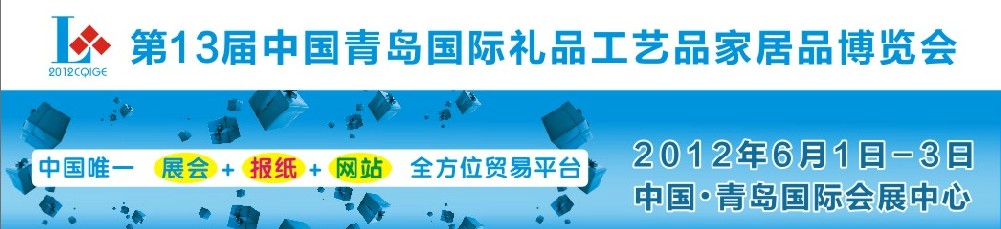 2012CQIGE

第13届中国青岛国际礼品工艺品家居品博览会

中国唯一 展会 + 报纸 + 网站 全方位贸易平台

2012年6月1日-3日

中国·青岛国际会展中心